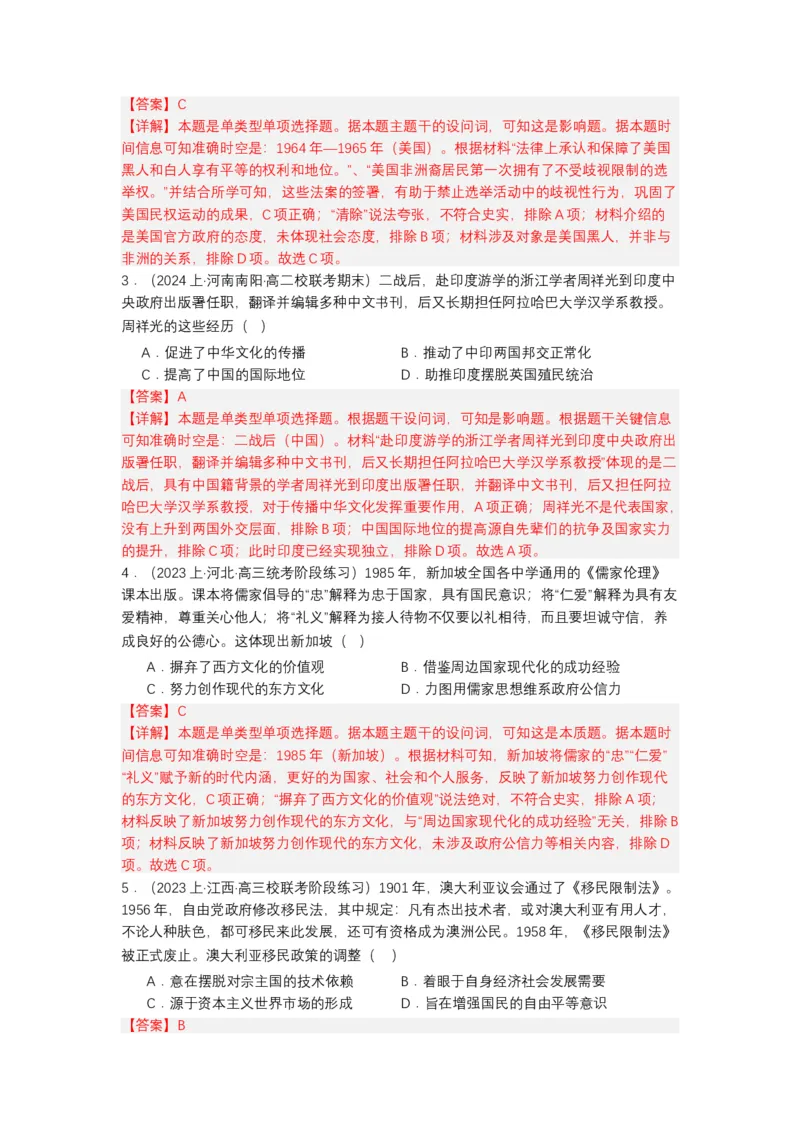 【答案】C
【详解】本题是单类型单项选择题。据本题主题干的设问词，可知这是影响题。据本题时间信息可知准确时空是：1964 年—1965 年（美国）。根据材料“法律上承认和保障了美国黑人和白人享有平等的权利和地位。”、“美国非洲裔居民第一次拥有了不受歧视限制的选举权。”并结合所学可知，这些法案的签署，有助于禁止选举活动中的歧视性行为，巩固了美国民权运动的成果，C 项正确；“清除”说法夸张，不符合史实，排除 A 项；材料介绍的是美国官方政府的态度，未体现社会态度，排除 B 项；材料涉及对象是美国黑人，并非与非洲的关系，排除 D 项。故选 C 项。

3．（2024 上·河南南阳·高二校联考期末）二战后，赴印度游学的浙江学者周祥光到印度中央政府出版署任职，翻译并编辑多种中文书刊，后又长期担任阿拉哈巴大学汉学系教授。周祥光的这些经历（ ）

A．促进了中华文化的传播
B．推动了中印两国邦交正常化
C．提高了中国的国际地位
D．助推印度摆脱英国殖民统治

【答案】A
【详解】本题是单类型单项选择题。根据题干设问词，可知是影响题。根据题干关键信息可知准确时空是：二战后（中国）。材料“赴印度游学的浙江学者周祥光到印度中央政府出版署任职，翻译并编辑多种中文书刊，后又长期担任阿拉哈巴大学汉学系教授”体现的是二战后，具有中国籍背景的学者周祥光到印度出版署任职，并翻译中文书刊，后又担任阿拉哈巴大学汉学系教授，对于传播中华文化发挥重要作用，A 项正确；周祥光不是代表国家，没有上升到两国外交层面，排除 B 项；中国国际地位的提高源自先辈们的抗争及国家实力的提升，排除 C 项；此时印度已经实现独立，排除 D 项。故选 A 项。

4．（2023 上·河北·高三统考阶段练习）1985 年，新加坡全国各中学通用的《儒家伦理》课本出版。课本将儒家倡导的“忠”解释为忠于国家，具有国民意识；将“仁爱”解释为具有友爱精神，尊重关心他人；将“礼义”解释为接人待物不仅要以礼相待，而且要坦诚守信，养成良好的公德心。这体现出新加坡（ ）

A．摒弃了西方文化的价值观
B．借鉴周边国家现代化的成功经验
C．努力创作现代的东方文化
D．力图用儒家思想维系政府公信力

【答案】C
【详解】本题是单类型单项选择题。据本题主题干的设问词，可知这是本质题。据本题时间信息可知准确时空是：1985 年（新加坡）。根据材料可知，新加坡将儒家的“忠”“仁爱”“礼义”赋予新的时代内涵，更好的为国家、社会和个人服务，反映了新加坡努力创作现代的东方文化，C 项正确；“摒弃了西方文化的价值观”说法绝对，不符合史实，排除 A 项；材料反映了新加坡努力创作现代的东方文化，与“周边国家现代化的成功经验”无关，排除 B 项；材料反映了新加坡努力创作现代的东方文化，未涉及政府公信力等相关内容，排除 D 项。故选 C 项。

5．（2023 上·江西·高三校联考阶段练习）1901 年，澳大利亚议会通过了《移民限制法》。1956 年，自由党政府修改移民法，其中规定：凡有杰出技术者，或对澳大利亚有用人才，不论人种肤色，都可移民来此发展，还可有资格成为澳洲公民。1958 年，《移民限制法》被正式废止。澳大利亚移民政策的调整（ ）

A．意在摆脱对宗主国的技术依赖
B．着眼于自身经济社会发展需要
C．源于资本主义世界市场的形成
D．旨在增强国民的自由平等意识

【答案】B